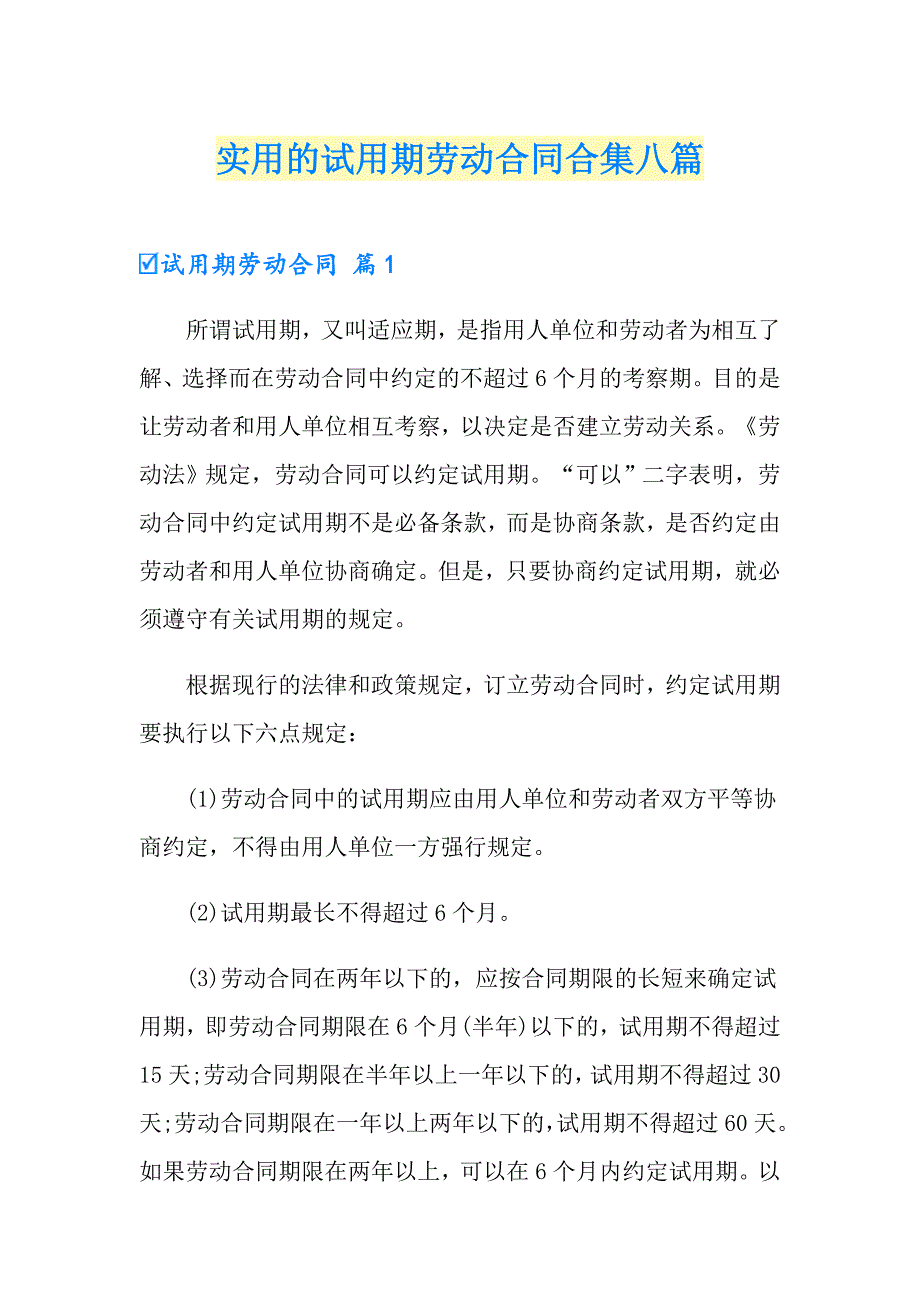 实用的试用期劳动合同合集八篇

☑试用期劳动合同 篇1

所谓试用期，又叫适应期，是指用人单位和劳动者为相互了解、选择而在劳动合同中约定的不超过6个月的考察期。目的是让劳动者和用人单位相互考察，以决定是否建立劳动关系。《劳动法》规定，劳动合同可以约定试用期。“可以”二字表明，劳动合同中约定试用期不是必备条款，而是协商条款，是否约定由劳动者和用人单位协商确定。但是，只要协商约定试用期，就必须遵守有关试用期的规定。

根据现行的法律和政策规定，订立劳动合同时，约定试用期要执行以下六点规定：

(1)劳动合同中的试用期应由用人单位和劳动者双方平等协商约定，不得由用人单位一方强行规定。

(2)试用期最长不得超过6个月。

(3)劳动合同在两年以下的，应按合同期限的长短来确定试用期，即劳动合同期限在6个月(半年)以下的，试用期不得超过15天;劳动合同期限在半年以上一年以下的，试用期不得超过30天;劳动合同期限在一年以上两年以下的，试用期不得超过60天。如果劳动合同期限在两年以上，可以在6个月内约定试用期。以